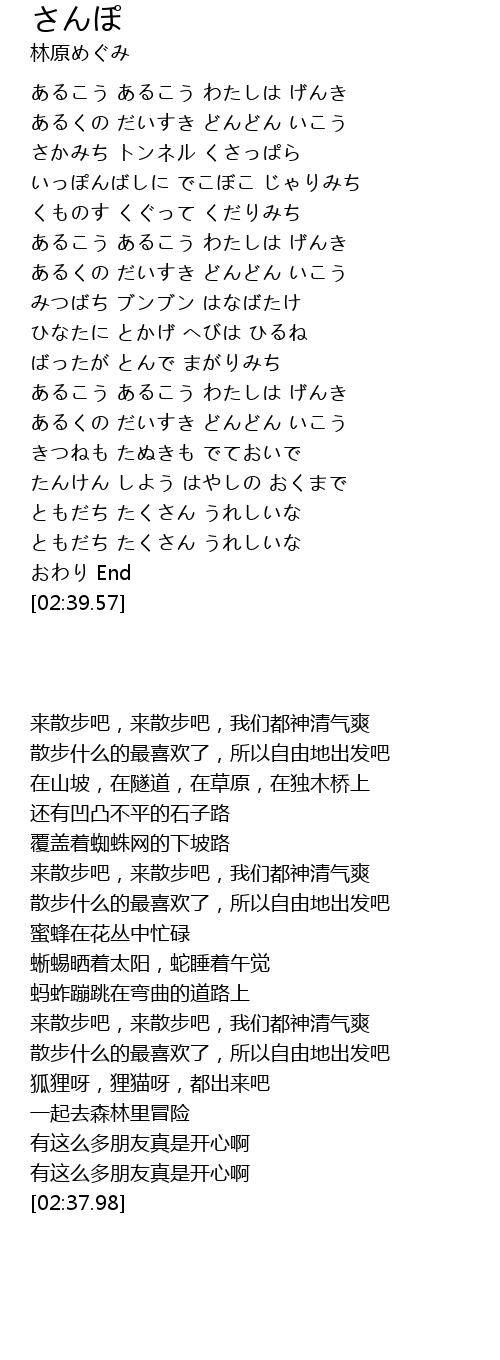 さんぽ
林原めぐみ

あるこう あるこう わたしは げんき
あるくの だいすき どんどん いこう
さかみち トンネル くさっぱら
いっぽんばしに でこぼこ じゃりみち
くものす くぐって くだりみち
あるこう あるこう わたしは げんき
あるくの だいすき どんどん いこう
みつばち ブンブン はなばたけ
ひなたに とかげ へびは ひるね
ばったが とんで まがりみち
あるこう あるこう わたしは げんき
あるくの だいすき どんどん いこう
きつねも たぬきも でておいで
たんけん しよう はやしの おくまで
ともだち たくさん うれしいな
ともだち たくさん うれしいな
おわり End
[02:39.57]

来散步吧，来散步吧，我们都神清气爽
散步什么的最喜欢了，所以自由地出发吧
在山坡，在隧道，在草原，在独木桥上
还有凹凸不平的石子路
覆盖着蜘蛛网的下坡路
来散步吧，来散步吧，我们都神清气爽
散步什么的最喜欢了，所以自由地出发吧
蜜蜂在花丛中忙碌
蜥蜴晒着太阳，蛇睡着午觉
蚂蚱蹦跳在弯曲的道路上
来散步吧，来散步吧，我们都神清气爽
散步什么的最喜欢了，所以自由地出发吧
狐狸呀，狸猫呀，都出来吧
一起去森林里冒险
有这么多朋友真是开心啊
有这么多朋友真是开心啊
[02:37.98]